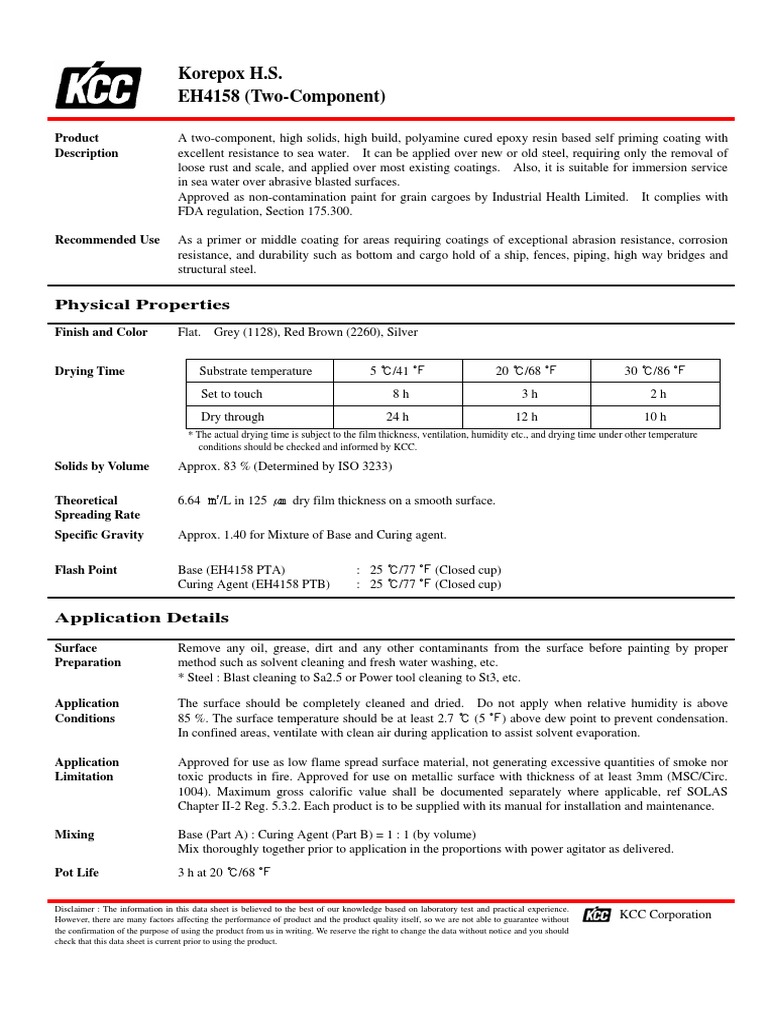 KCC

Korepox H.S.
EH4158 (Two-Component)

Product Description

A two-component, high solids, high build, polyamine cured epoxy resin based self priming coating with excellent resistance to sea water. It can be applied over new or old steel, requiring only the removal of loose rust and scale, and applied over most existing coatings. Also, it is suitable for immersion service in sea water over abrasive blasted surfaces.
Approved as non-contamination paint for grain cargoes by Industrial Health Limited. It complies with FDA regulation, Section 175.300.

Recommended Use

As a primer or middle coating for areas requiring coatings of exceptional abrasion resistance, corrosion resistance, and durability such as bottom and cargo hold of a ship, fences, piping, high way bridges and structural steel.

Physical Properties

Finish and Color

Flat. Grey (1128), Red Brown (2260), Silver

Drying Time

| Substrate temperature | 5 ℃/41 °F | 20 ℃/68 °F | 30 ℃/86 °F |
|---|---|---|---|
| Set to touch | 8 h | 3 h | 2 h |
| Dry through | 24 h | 12 h | 10 h |

* The actual drying time is subject to the film thickness, ventilation, humidity etc., and drying time under other temperature conditions should be checked and informed by KCC.

Solids by Volume

Approx. 83 % (Determined by ISO 3233)

Theoretical Spreading Rate

6.64 ㎡/L in 125 ㎛ dry film thickness on a smooth surface.

Specific Gravity

Approx. 1.40 for Mixture of Base and Curing agent.

Flash Point

Base (EH4158 PTA) : 25 ℃/77 °F (Closed cup)
Curing Agent (EH4158 PTB) : 25 ℃/77 °F (Closed cup)

Application Details

Surface Preparation

Remove any oil, grease, dirt and any other contaminants from the surface before painting by proper method such as solvent cleaning and fresh water washing, etc.
* Steel : Blast cleaning to Sa2.5 or Power tool cleaning to St3, etc.

Application Conditions

The surface should be completely cleaned and dried. Do not apply when relative humidity is above 85 %. The surface temperature should be at least 2.7 ℃ (5 °F) above dew point to prevent condensation. In confined areas, ventilate with clean air during application to assist solvent evaporation.

Application Limitation

Approved for use as low flame spread surface material, not generating excessive quantities of smoke nor toxic products in fire. Approved for use on metallic surface with thickness of at least 3mm (MSC/Circ. 1004). Maximum gross calorific value shall be documented separately where applicable, ref SOLAS Chapter II-2 Reg. 5.3.2. Each product is to be supplied with its manual for installation and maintenance.

Mixing

Base (Part A) : Curing Agent (Part B) = 1 : 1 (by volume)
Mix thoroughly together prior to application in the proportions with power agitator as delivered.

Pot Life

3 h at 20 ℃/68 °F

Disclaimer : The information in this data sheet is believed to the best of our knowledge based on laboratory test and practical experience. However, there are many factors affecting the performance of product and the product quality itself, so we are not able to guarantee without the confirmation of the purpose of using the product from us in writing. We reserve the right to change the data without notice and you should check that this data sheet is current prior to using the product.

KCC KCC Corporation